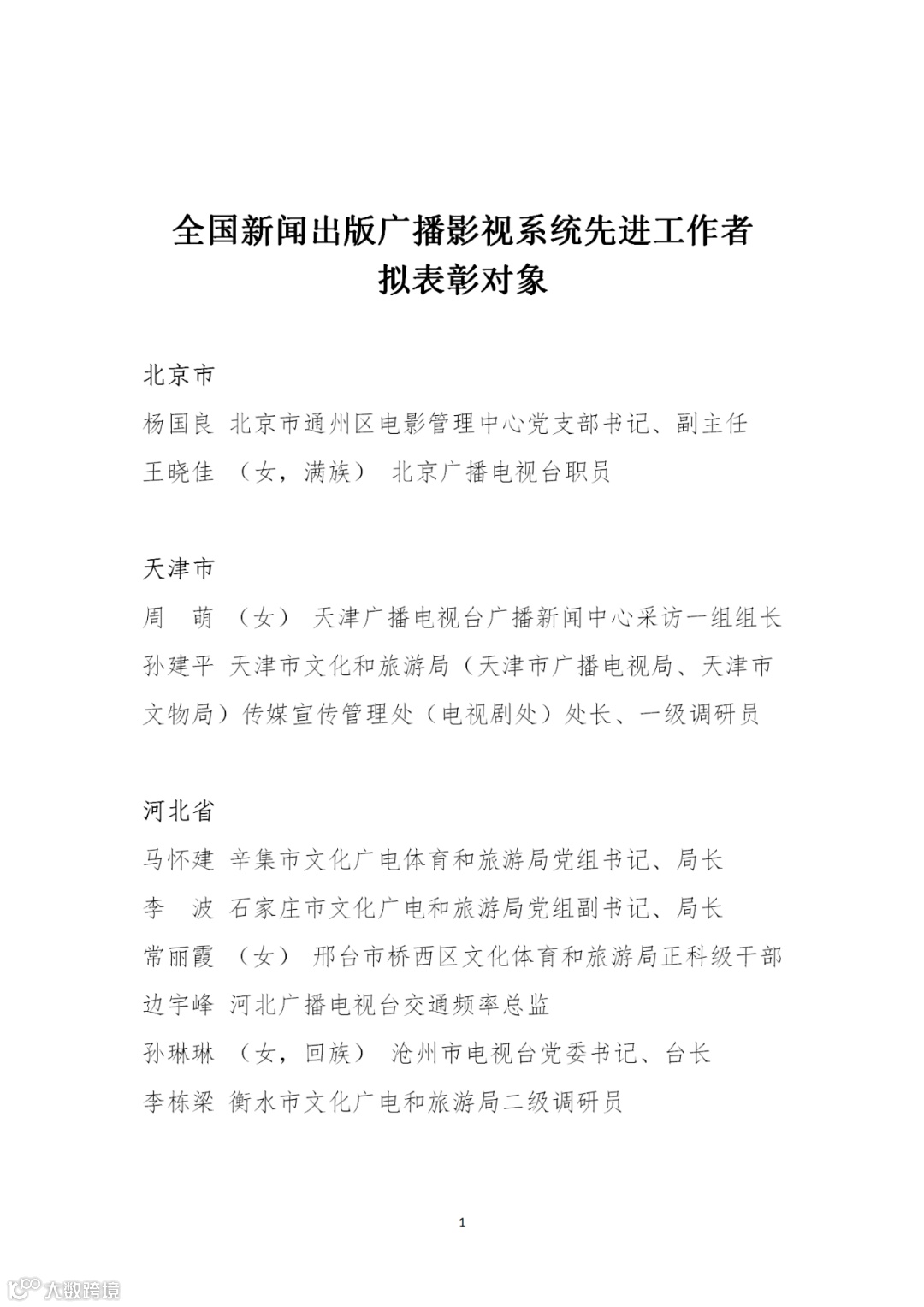 全国新闻出版广播影视系统先进工作者
拟表彰对象

北京市
杨国良 北京市通州区电影管理中心党支部书记、副主任
王晓佳 （女，满族） 北京广播电视台职员

天津市
周　萌 （女） 天津广播电视台广播新闻中心采访一组组长
孙建平 天津市文化和旅游局（天津市广播电视局、天津市文物局）传媒宣传管理处（电视剧处）处长、一级调研员

河北省
马怀建 辛集市文化广电体育和旅游局党组书记、局长
李　波 石家庄市文化广电和旅游局党组副书记、局长
常丽霞 （女） 邢台市桥西区文化体育和旅游局正科级干部
边宇峰 河北广播电视台交通频率总监
孙琳琳 （女，回族） 沧州市电视台党委书记、台长
李栋梁 衡水市文化广电和旅游局二级调研员

1

大数跨境